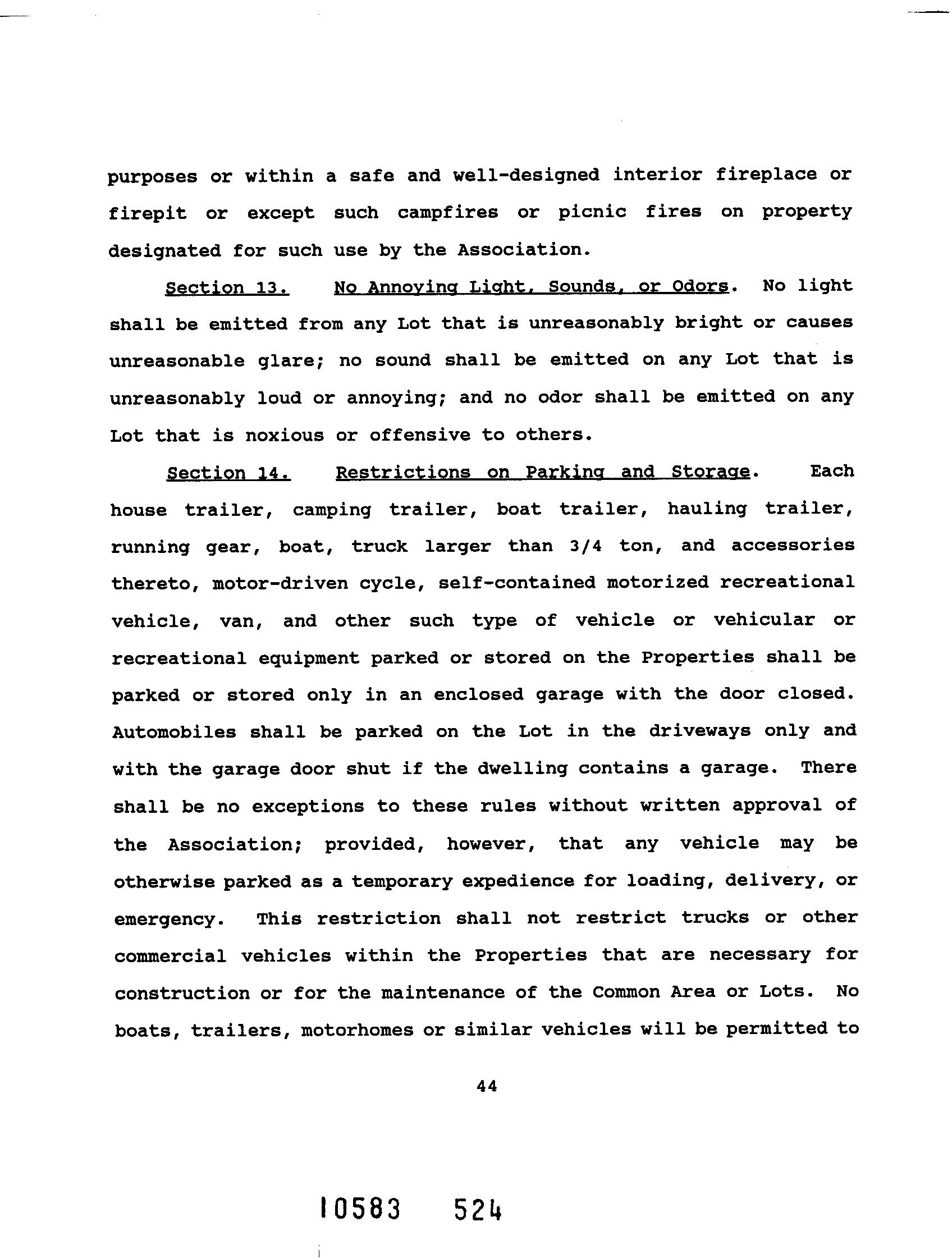 purposes or within a safe and well-designed interior fireplace or firepit or except such campfires or picnic fires on property designated for such use by the Association.

Section 13. No Annoying Light, Sounds, or Odors. No light shall be emitted from any Lot that is unreasonably bright or causes unreasonable glare; no sound shall be emitted on any Lot that is unreasonably loud or annoying; and no odor shall be emitted on any Lot that is noxious or offensive to others.

Section 14. Restrictions on Parking and Storage. Each house trailer, camping trailer, boat trailer, hauling trailer, running gear, boat, truck larger than 3/4 ton, and accessories thereto, motor-driven cycle, self-contained motorized recreational vehicle, van, and other such type of vehicle or vehicular or recreational equipment parked or stored on the Properties shall be parked or stored only in an enclosed garage with the door closed. Automobiles shall be parked on the Lot in the driveways only and with the garage door shut if the dwelling contains a garage. There shall be no exceptions to these rules without written approval of the Association; provided, however, that any vehicle may be otherwise parked as a temporary expedience for loading, delivery, or emergency. This restriction shall not restrict trucks or other commercial vehicles within the Properties that are necessary for construction or for the maintenance of the Common Area or Lots. No boats, trailers, motorhomes or similar vehicles will be permitted to

44

10583 524